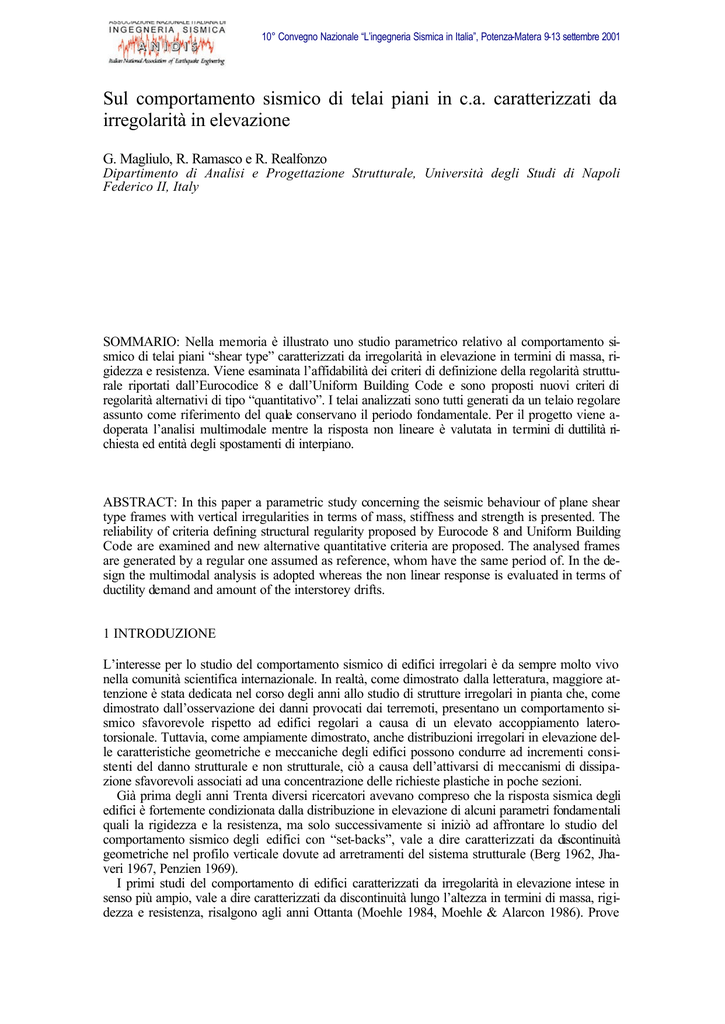 ASSOCIAZIONE NAZIONALE ITALIANA DI
INGEGNERIA SISMICA
ANIDIS
Italian National Association of Earthquake Engineering

10° Convegno Nazionale "L'ingegneria Sismica in Italia", Potenza-Matera 9-13 settembre 2001

Sul comportamento sismico di telai piani in c.a. caratterizzati da irregolarità in elevazione

G. Magliulo, R. Ramasco e R. Realfonzo
Dipartimento di Analisi e Progettazione Strutturale, Università degli Studi di Napoli Federico II, Italy

SOMMARIO: Nella memoria è illustrato uno studio parametrico relativo al comportamento sismico di telai piani "shear type" caratterizzati da irregolarità in elevazione in termini di massa, rigidezza e resistenza. Viene esaminata l'affidabilità dei criteri di definizione della regolarità strutturale riportati dall'Eurocodice 8 e dall'Uniform Building Code e sono proposti nuovi criteri di regolarità alternativi di tipo "quantitativo". I telai analizzati sono tutti generati da un telaio regolare assunto come riferimento del quale conservano il periodo fondamentale. Per il progetto viene adoperata l'analisi multimodale mentre la risposta non lineare è valutata in termini di duttilità richiesta ed entità degli spostamenti di interpiano.

ABSTRACT: In this paper a parametric study concerning the seismic behaviour of plane shear type frames with vertical irregularities in terms of mass, stiffness and strength is presented. The reliability of criteria defining structural regularity proposed by Eurocode 8 and Uniform Building Code are examined and new alternative quantitative criteria are proposed. The analysed frames are generated by a regular one assumed as reference, whom have the same period of. In the design the multimodal analysis is adopted whereas the non linear response is evaluated in terms of ductility demand and amount of the interstorey drifts.

1 INTRODUZIONE

L'interesse per lo studio del comportamento sismico di edifici irregolari è da sempre molto vivo nella comunità scientifica internazionale. In realtà, come dimostrato dalla letteratura, maggiore attenzione è stata dedicata nel corso degli anni allo studio di strutture irregolari in pianta che, come dimostrato dall'osservazione dei danni provocati dai terremoti, presentano un comportamento sismico sfavorevole rispetto ad edifici regolari a causa di un elevato accoppiamento latero-torsionale. Tuttavia, come ampiamente dimostrato, anche distribuzioni irregolari in elevazione delle caratteristiche geometriche e meccaniche degli edifici possono condurre ad incrementi consistenti del danno strutturale e non strutturale, ciò a causa dell'attivarsi di meccanismi di dissipazione sfavorevoli associati ad una concentrazione delle richieste plastiche in poche sezioni.
Già prima degli anni Trenta diversi ricercatori avevano compreso che la risposta sismica degli edifici è fortemente condizionata dalla distribuzione in elevazione di alcuni parametri fondamentali quali la rigidezza e la resistenza, ma solo successivamente si iniziò ad affrontare lo studio del comportamento sismico degli edifici con "set-backs", vale a dire caratterizzati da discontinuità geometriche nel profilo verticale dovute ad arretramenti del sistema strutturale (Berg 1962, Jhaveri 1967, Penzien 1969).
I primi studi del comportamento di edifici caratterizzati da irregolarità in elevazione intese in senso più ampio, vale a dire caratterizzati da discontinuità lungo l'altezza in termini di massa, rigidezza e resistenza, risalgono agli anni Ottanta (Moehle 1984, Moehle & Alarcon 1986). Prove